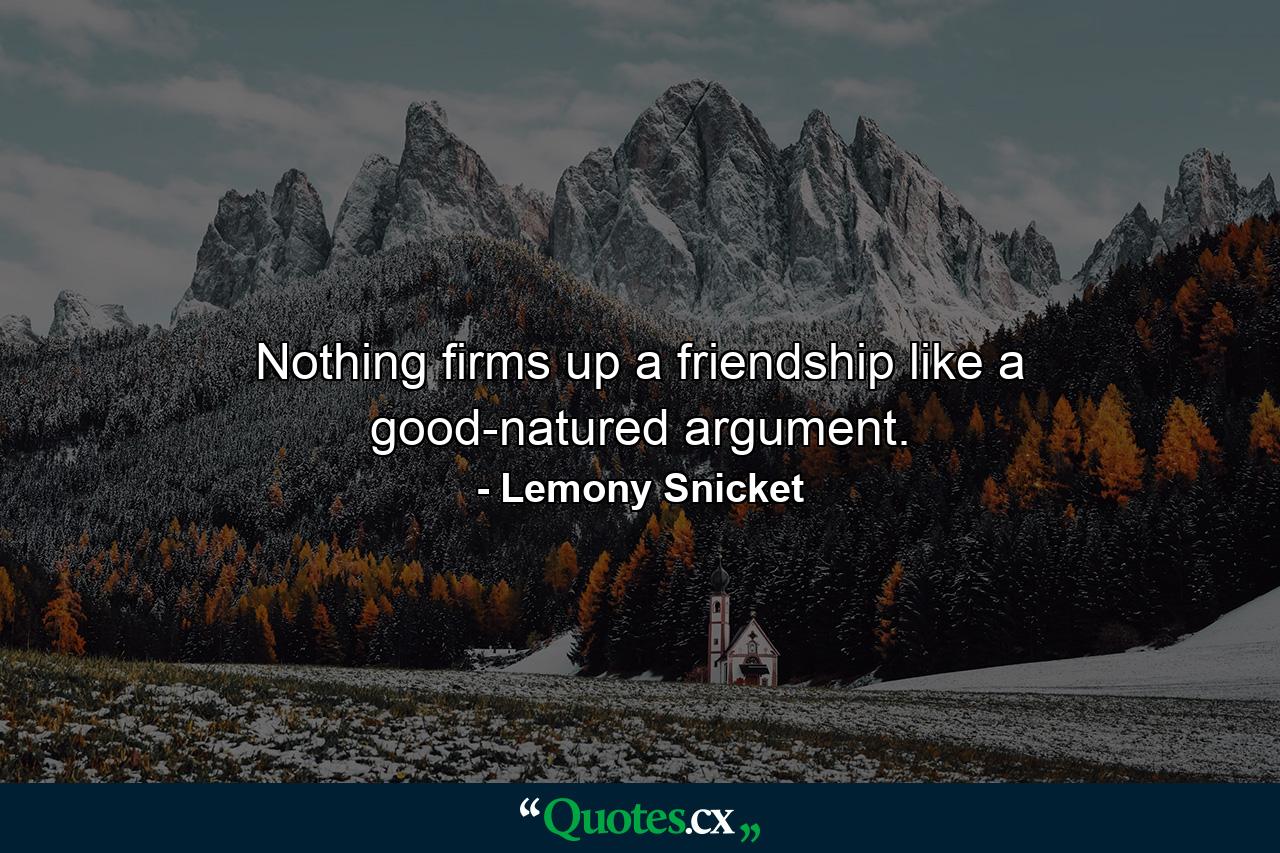 Nothing firms up a friendship like a good-natured argument.

- Lemony Snicket

“Quotes.cx„